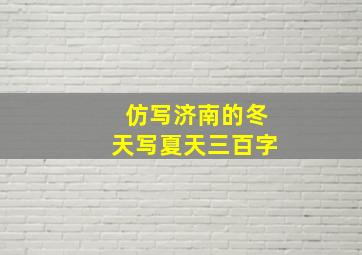 仿写济南的冬天写夏天三百字